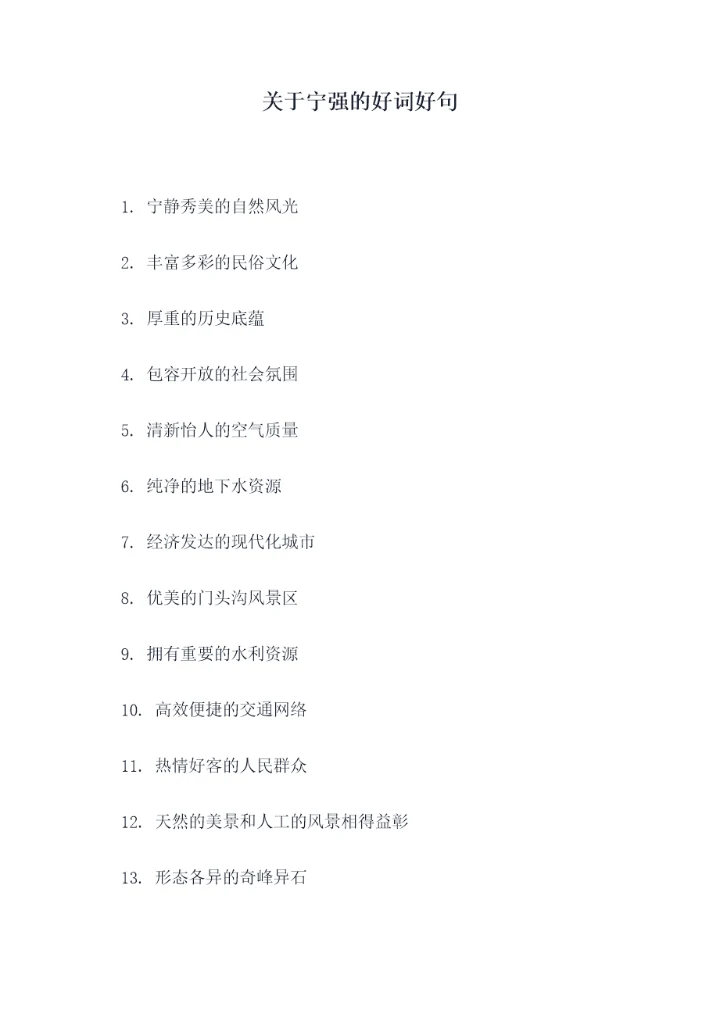 关于宁强的好词好句

1.宁静秀美的自然风光

2.丰富多彩的民俗文化

3.厚重的历史底蕴

4.包容开放的社会氛围

5.清新怡人的空气质量

6.纯净的地下水资源

7.经济发达的现代化城市

8.优美的门头沟风景区

9.拥有重要的水利资源

10.高效便捷的交通网络

11.热情好客的人民群众

12.天然的美景和人工的风景相得益彰

13.形态各异的奇峰异石